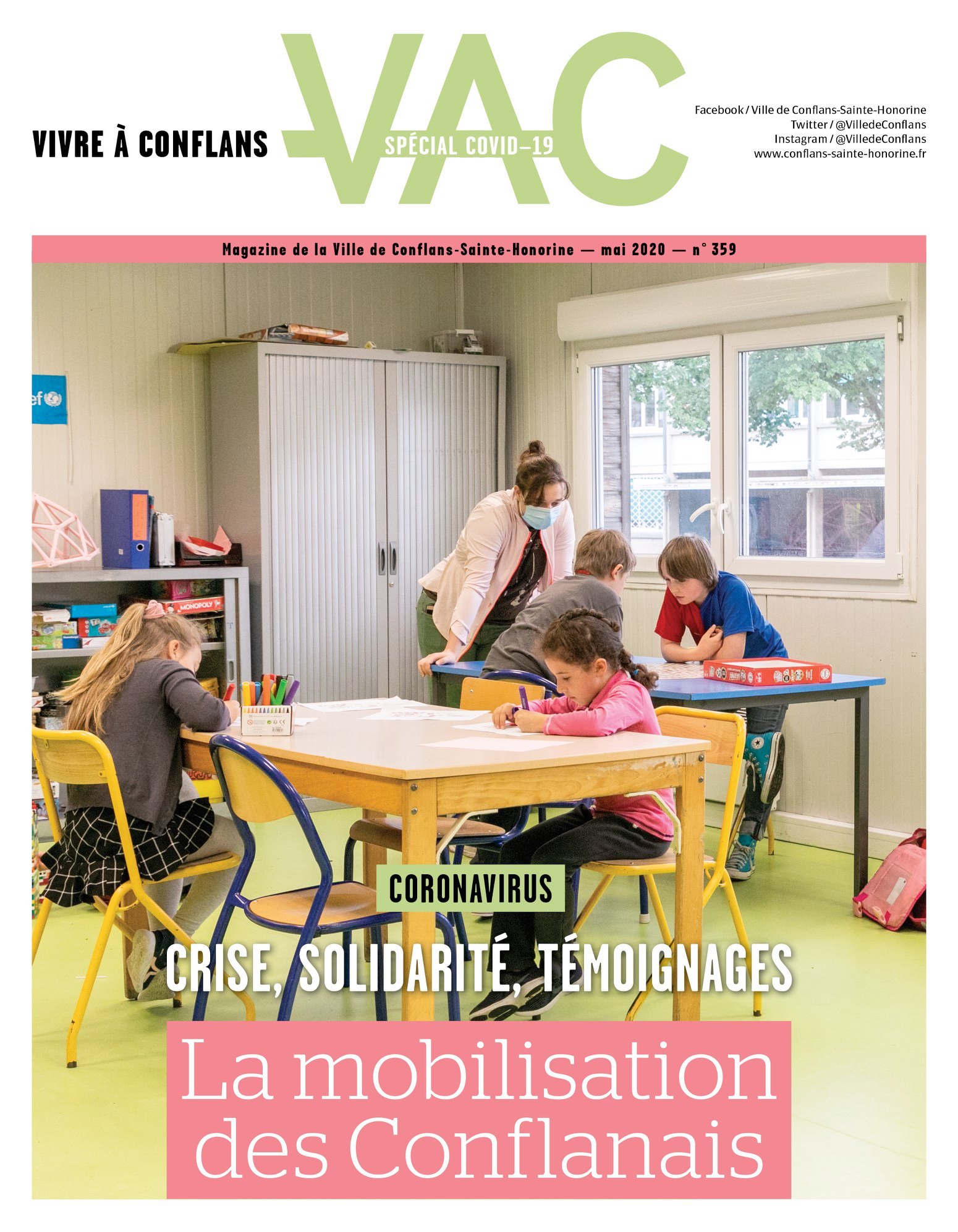 VIVRE À CONFLANS

VAC

SPÉCIAL COVID-19

Facebook / Ville de Conflans-Sainte-Honorine
Twitter / @VilledeConflans
Instagram / @VilledeConflans
www.conflans-sainte-honorine.fr

Magazine de la Ville de Conflans-Sainte-Honorine — mai 2020 — n° 359

CORONAVIRUS

CRISE, SOLIDARITÉ, TÉMOIGNAGES

La mobilisation des Conflanais